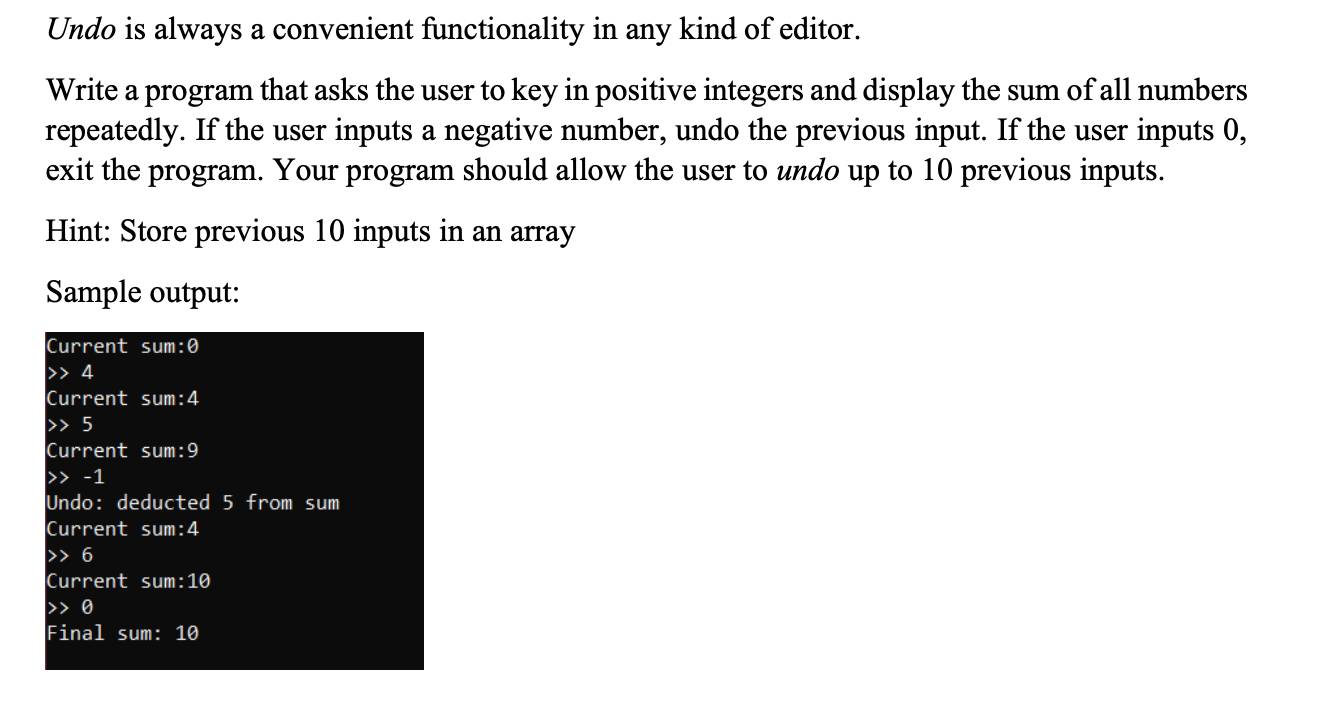 Undo is always a convenient functionality in any kind of editor.

Write a program that asks the user to key in positive integers and display the sum of all numbers repeatedly. If the user inputs a negative number, undo the previous input. If the user inputs 0, exit the program. Your program should allow the user to undo up to 10 previous inputs.

Hint: Store previous 10 inputs in an array

Sample output:

Current sum:0
>> 4
Current sum:4
>> 5
Current sum:9
>> -1
Undo: deducted 5 from sum
Current sum:4
>> 6
Current sum:10
>> 0
Final sum: 10